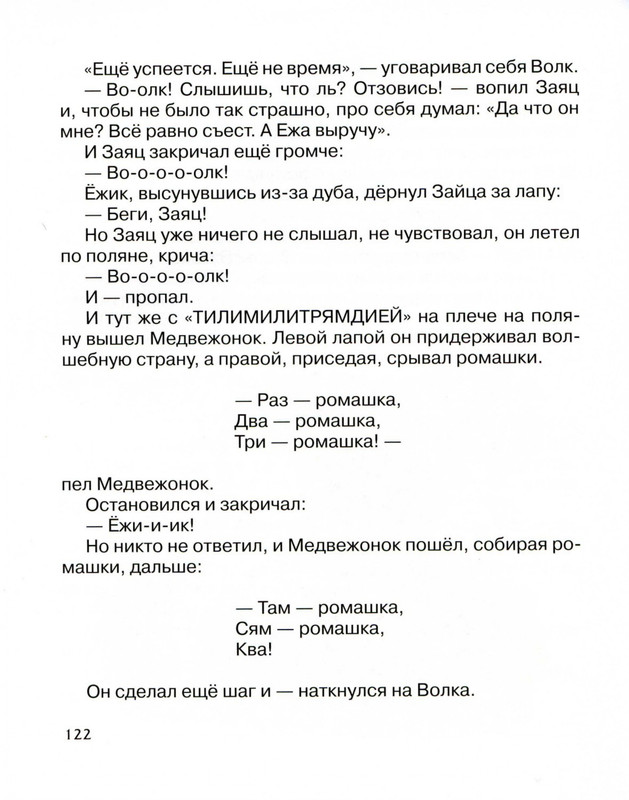 «Ещё успеется. Ещё не время», — уговаривал себя Волк.
— Во-олк! Слышишь, что ль? Отзовись! — вопил Заяц и, чтобы не было так страшно, про себя думал: «Да что он мне? Всё равно съест. А Ежа выручу».
И Заяц закричал ещё громче:
— Во-о-о-о-олк!
Ёжик, высунувшись из-за дуба, дёрнул Зайца за лапу:
— Беги, Заяц!
Но Заяц уже ничего не слышал, не чувствовал, он летел по поляне, крича:
— Во-о-о-о-олк!
И — пропал.
И тут же с «ТИЛИМИЛИТРЯМДИЕЙ» на плече на поляну вышел Медвежонок. Левой лапой он придерживал волшебную страну, а правой, приседая, срывал ромашки.

— Раз — ромашка,
Два — ромашка,
Три — ромашка! —

пел Медвежонок.
Остановился и закричал:
— Ёжи-и-ик!
Но никто не ответил, и Медвежонок пошёл, собирая ромашки, дальше:

— Там — ромашка,
Сям — ромашка,
Ква!

Он сделал ещё шаг и — наткнулся на Волка.

122